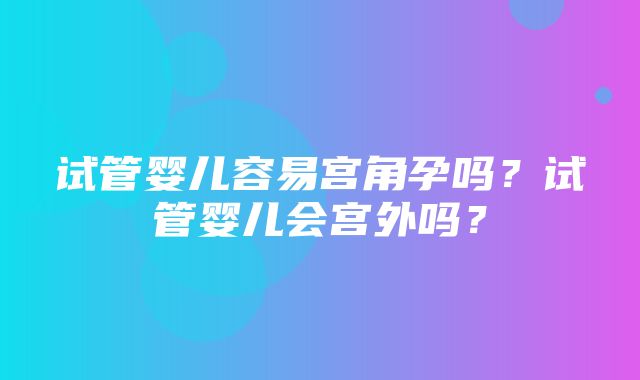 试管婴儿容易宫角孕吗？试管婴儿会宫外吗？